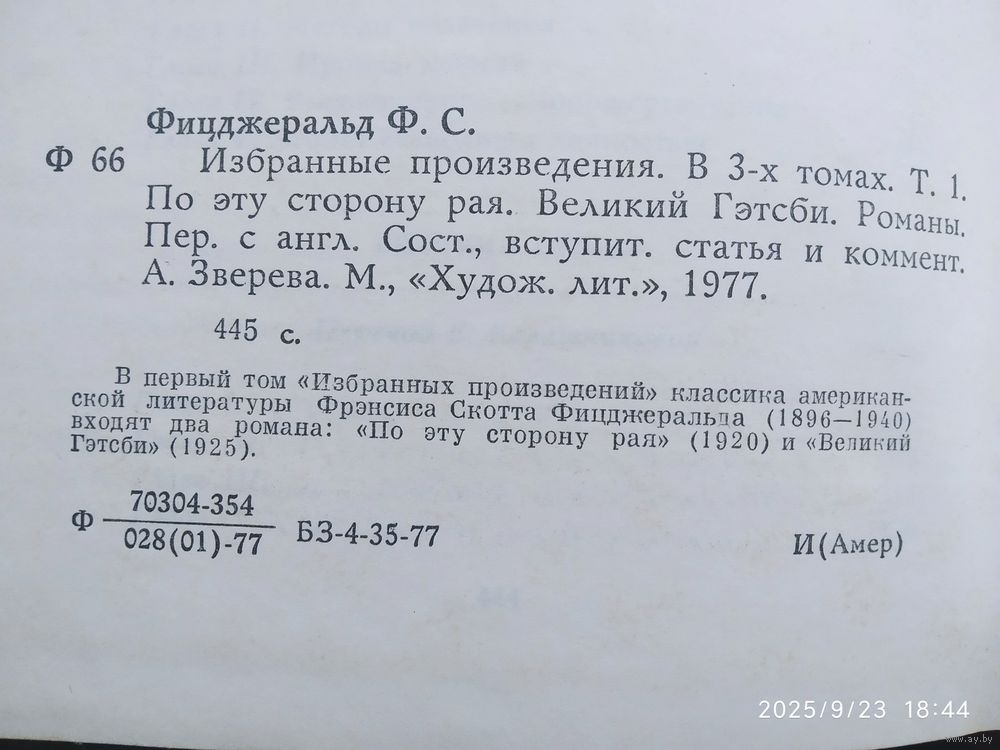 Фицджеральд Ф. С.

Ф 66 Избранные произведения. В 3-х томах. Т. 1. По эту сторону рая. Великий Гэтсби. Романы. Пер. с англ. Сост., вступит. статья и коммент. А. Зверева. М., «Худож. лит.», 1977.

445 с.

В первый том «Избранных произведений» классика американской литературы Фрэнсиса Скотта Фицджеральда (1896—1940) входят два романа: «По эту сторону рая» (1920) и «Великий Гэтсби» (1925).

Ф $\frac{70304-354}{028(01)-77}$ БЗ-4-35-77 И(Амер)

2025/9/23 18:44